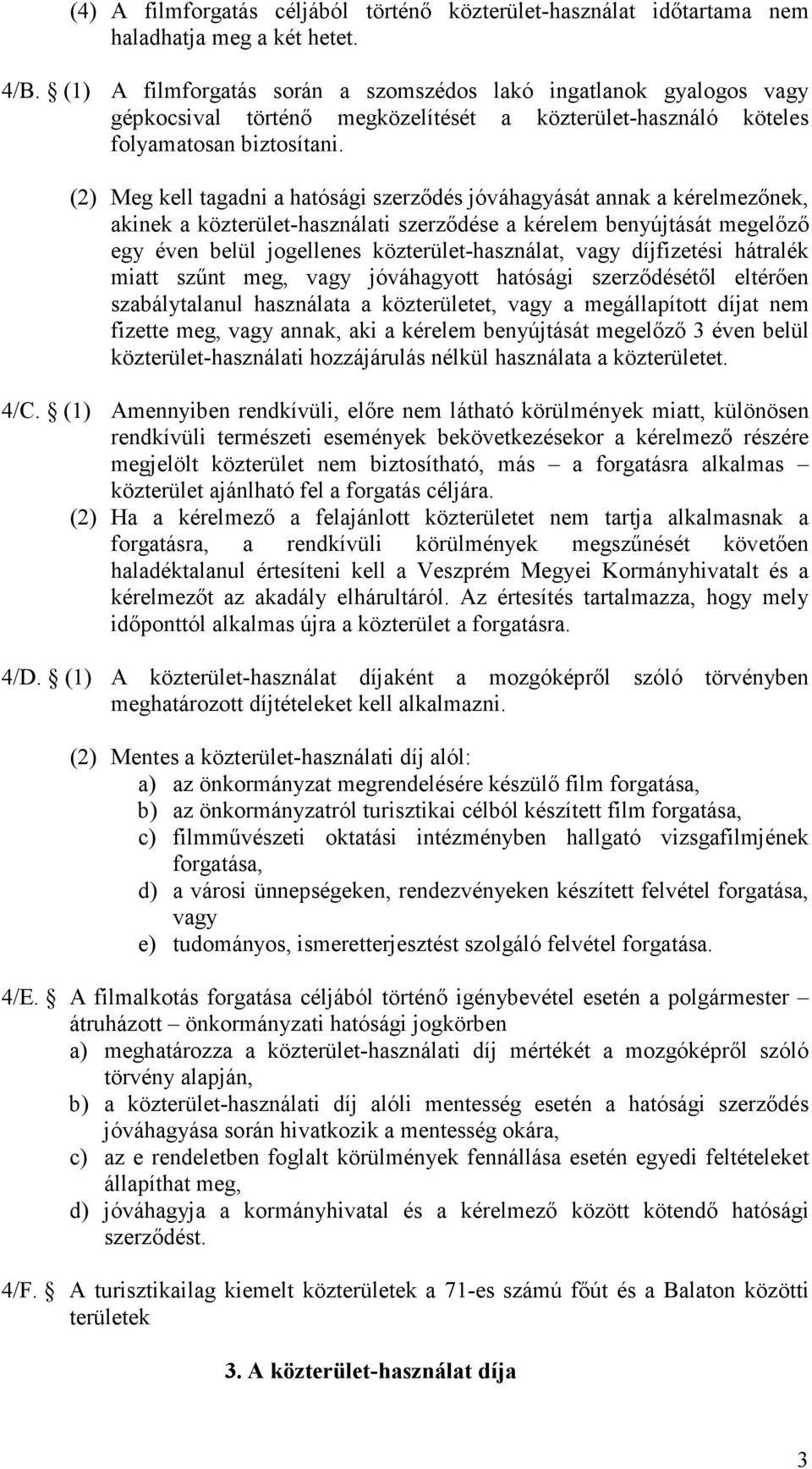 (4) A filmforgatás céljából történő közterület-használat időtartama nem haladhatja meg a két hetet.

4/B. § (1) A filmforgatás során a szomszédos lakó ingatlanok gyalogos vagy gépkocsival történő megközelítését a közterület-használó köteles folyamatosan biztosítani.

(2) Meg kell tagadni a hatósági szerződés jóváhagyását annak a kérelmezőnek, akinek a közterület-használati szerződése a kérelem benyújtását megelőző egy éven belül jogellenes közterület-használat, vagy díjfizetési hátralék miatt szűnt meg, vagy jóváhagyott hatósági szerződésétől eltérően szabálytalanul használata a közterületet, vagy a megállapított díjat nem fizette meg, vagy annak, aki a kérelem benyújtását megelőző 3 éven belül közterület-használati hozzájárulás nélkül használata a közterületet.

4/C. § (1) Amennyiben rendkívüli, előre nem látható körülmények miatt, különösen rendkívüli természeti események bekövetkezésekor a kérelmező részére megjelölt közterület nem biztosítható, más – a forgatásra alkalmas – közterület ajánlható fel a forgatás céljára.
(2) Ha a kérelmező a felajánlott közterületet nem tartja alkalmasnak a forgatásra, a rendkívüli körülmények megszűnését követően haladéktalanul értesíteni kell a Veszprém Megyei Kormányhivatalt és a kérelmezőt az akadály elhárultáról. Az értesítés tartalmazza, hogy mely időponttól alkalmas újra a közterület a forgatásra.

4/D. § (1) A közterület-használat díjaként a mozgóképről szóló törvényben meghatározott díjtételeket kell alkalmazni.

(2) Mentes a közterület-használati díj alól:
a) az önkormányzat megrendelésére készülő film forgatása,
b) az önkormányzatról turisztikai célból készített film forgatása,
c) filmművészeti oktatási intézményben hallgató vizsgafilmjének forgatása,
d) a városi ünnepségeken, rendezvényeken készített felvétel forgatása, vagy
e) tudományos, ismeretterjesztést szolgáló felvétel forgatása.

4/E. § A filmalkotás forgatása céljából történő igénybevétel esetén a polgármester – átruházott – önkormányzati hatósági jogkörben
a) meghatározza a közterület-használati díj mértékét a mozgóképről szóló törvény alapján,
b) a közterület-használati díj alóli mentesség esetén a hatósági szerződés jóváhagyása során hivatkozik a mentesség okára,
c) az e rendeletben foglalt körülmények fennállása esetén egyedi feltételeket állapíthat meg,
d) jóváhagyja a kormányhivatal és a kérelmező között kötendő hatósági szerződést.

4/F. § A turisztikailag kiemelt közterületek a 71-es számú főút és a Balaton közötti területek

3. A közterület-használat díja

3